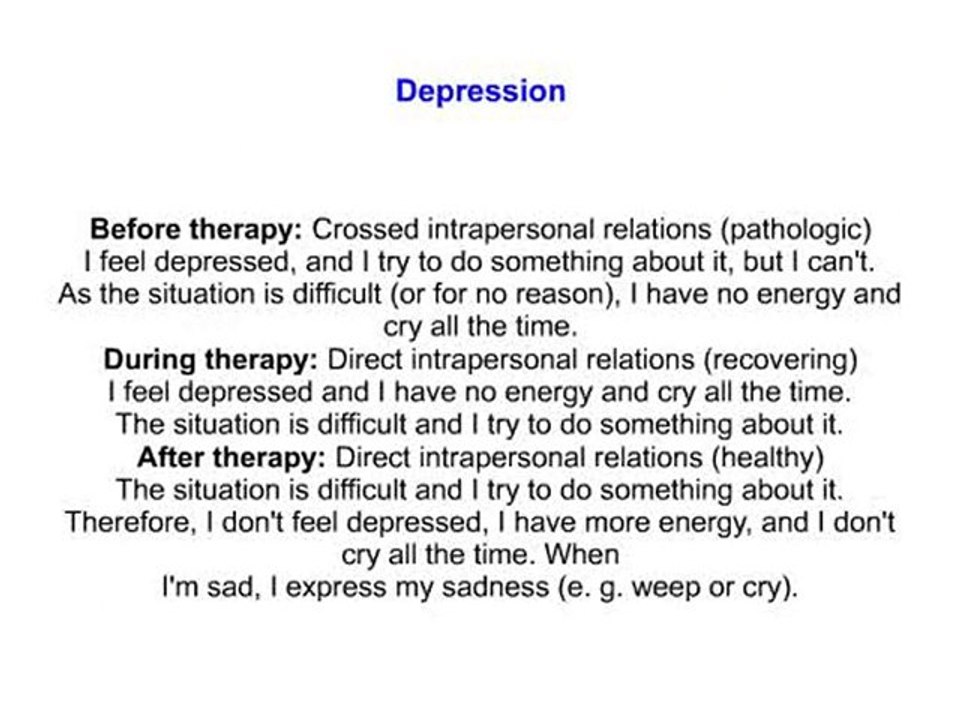 Depression

Before therapy: Crossed intrapersonal relations (pathologic) I feel depressed, and I try to do something about it, but I can't. As the situation is difficult (or for no reason), I have no energy and cry all the time.

During therapy: Direct intrapersonal relations (recovering) I feel depressed and I have no energy and cry all the time. The situation is difficult and I try to do something about it.

After therapy: Direct intrapersonal relations (healthy) The situation is difficult and I try to do something about it. Therefore, I don't feel depressed, I have more energy, and I don't cry all the time. When I'm sad, I express my sadness (e. g. weep or cry).